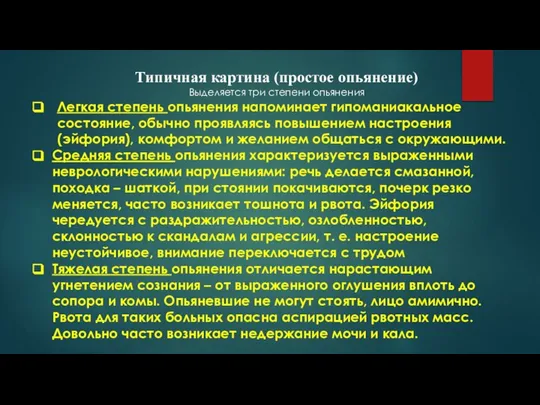 Типичная картина (простое опьянение)
Выделяется три степени опьянения

❑ Легкая степень опьянения напоминает гипоманиакальное состояние, обычно проявляясь повышением настроения (эйфория), комфортом и желанием общаться с окружающими.

❑ Средняя степень опьянения характеризуется выраженными неврологическими нарушениями: речь делается смазанной, походка – шаткой, при стоянии покачиваются, почерк резко меняется, часто возникает тошнота и рвота. Эйфория чередуется с раздражительностью, озлобленностью, склонностью к скандалам и агрессии, т. е. настроение неустойчивое, внимание переключается с трудом

❑ Тяжелая степень опьянения отличается нарастающим угнетением сознания – от выраженного оглушения вплоть до сопора и комы. Опьяневшие не могут стоять, лицо амимично. Рвота для таких больных опасна аспирацией рвотных масс. Довольно часто возникает недержание мочи и кала.